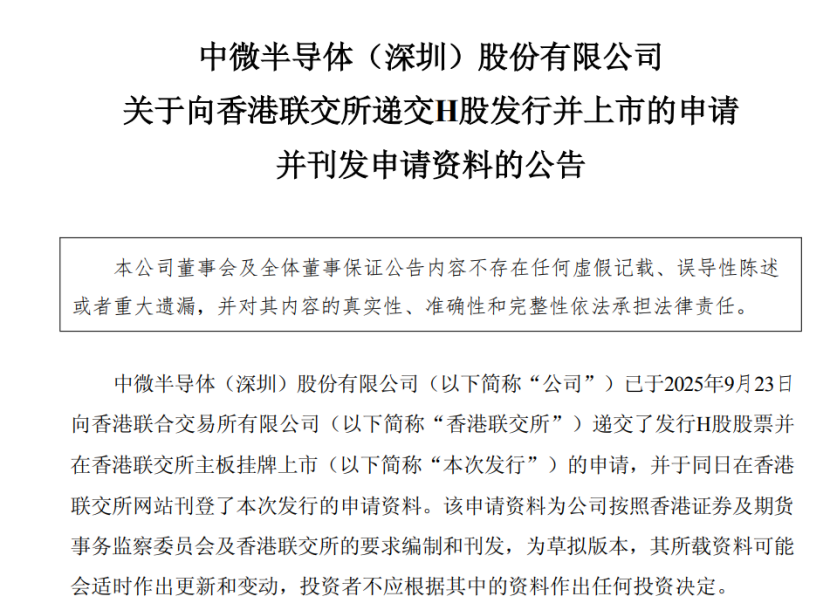 中微半导体（深圳）股份有限公司
关于向香港联交所递交H股发行并上市的申请
并刊发申请资料的公告

本公司董事会及全体董事保证公告内容不存在任何虚假记载、误导性陈述或者重大遗漏，并对其内容的真实性、准确性和完整性依法承担法律责任。

中微半导体（深圳）股份有限公司（以下简称“公司”）已于2025年9月23日向香港联合交易所有限公司（以下简称“香港联交所”）递交了发行H股股票并在香港联交所主板挂牌上市（以下简称“本次发行”）的申请，并于同日在香港联交所网站刊登了本次发行的申请资料。该申请资料为公司按照香港证券及期货事务监察委员会及香港联交所的要求编制和刊发，为草拟版本，其所载资料可能会适时作出更新和变动，投资者不应根据其中的资料作出任何投资决定。